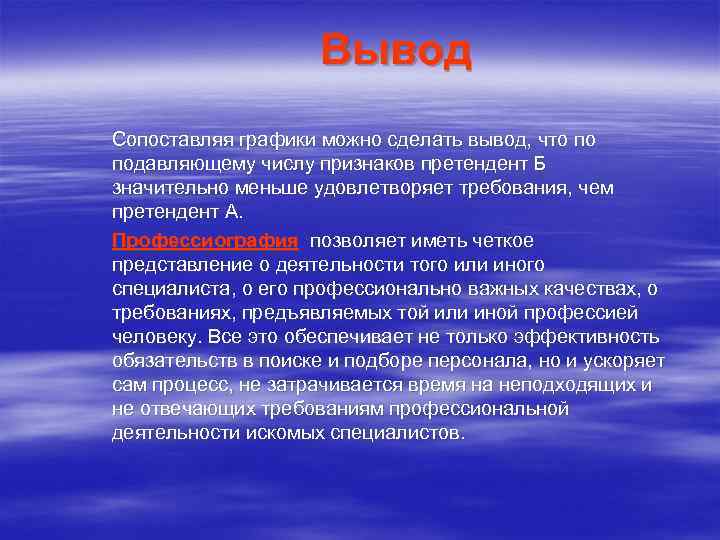 Вывод

Сопоставляя графики можно сделать вывод, что по подавляющему числу признаков претендент Б значительно меньше удовлетворяет требования, чем претендент А.

Профессиография позволяет иметь четкое представление о деятельности того или иного специалиста, о его профессионально важных качествах, о требованиях, предъявляемых той или иной профессией человеку. Все это обеспечивает не только эффективность обязательств в поиске и подборе персонала, но и ускоряет сам процесс, не затрачивается время на неподходящих и не отвечающих требованиям профессиональной деятельности искомых специалистов.